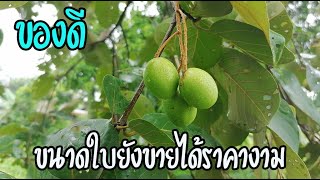 ของดี

ขนาดใบยังขายได้ราคางาม